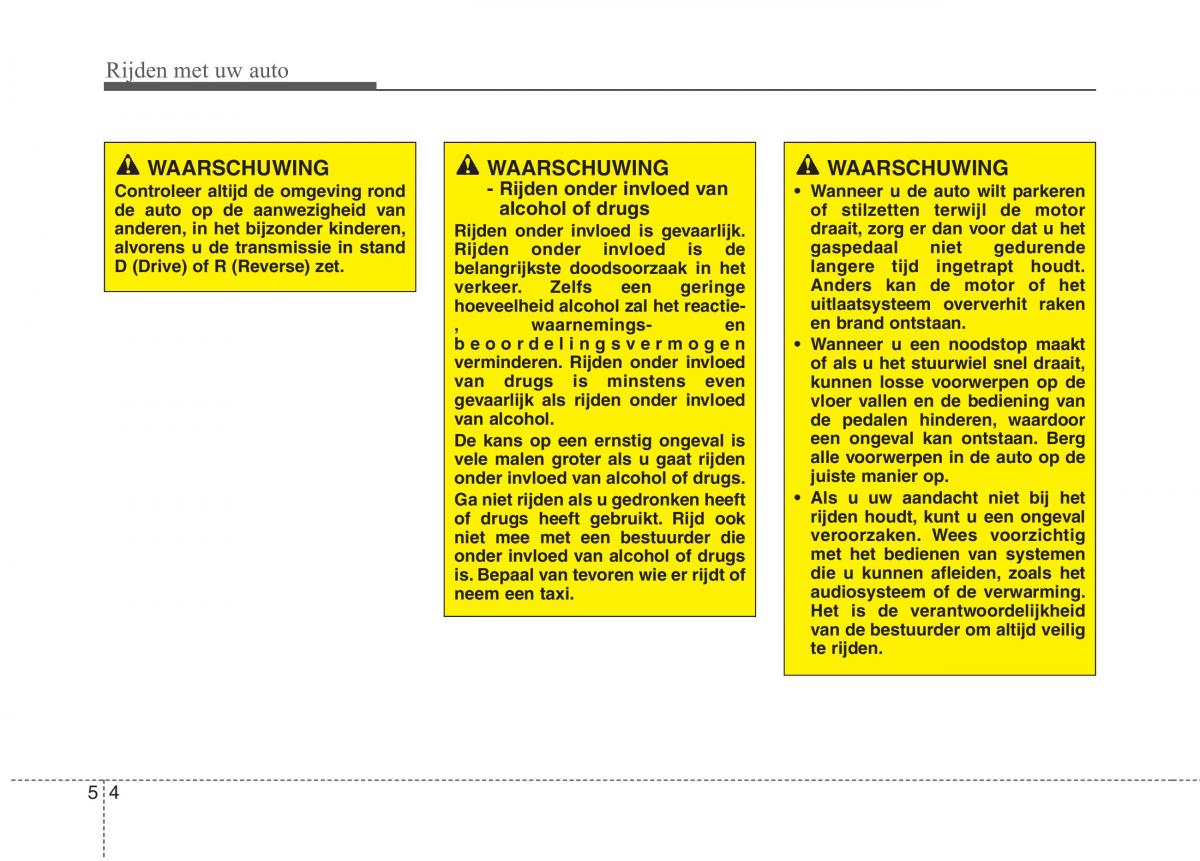 Rijden met uw auto

WAARSCHUWING
Controleer altijd de omgeving rond de auto op de aanwezigheid van anderen, in het bijzonder kinderen, alvorens u de transmissie in stand D (Drive) of R (Reverse) zet.

WAARSCHUWING
- Rijden onder invloed van alcohol of drugs
Rijden onder invloed is gevaarlijk. Rijden onder invloed is de belangrijkste doodsoorzaak in het verkeer. Zelfs een geringe hoeveelheid alcohol zal het reactie-, waarnemings- en beoordelingsvermogen verminderen. Rijden onder invloed van drugs is minstens even gevaarlijk als rijden onder invloed van alcohol.
De kans op een ernstig ongeval is vele malen groter als u gaat rijden onder invloed van alcohol of drugs.
Ga niet rijden als u gedronken heeft of drugs heeft gebruikt. Rijd ook niet mee met een bestuurder die onder invloed van alcohol of drugs is. Bepaal van tevoren wie er rijdt of neem een taxi.

WAARSCHUWING
• Wanneer u de auto wilt parkeren of stilzetten terwijl de motor draait, zorg er dan voor dat u het gaspedaal niet gedurende langere tijd ingetrapt houdt. Anders kan de motor of het uitlaatsysteem oververhit raken en brand ontstaan.
• Wanneer u een noodstop maakt of als u het stuurwiel snel draait, kunnen losse voorwerpen op de vloer vallen en de bediening van de pedalen hinderen, waardoor een ongeval kan ontstaan. Berg alle voorwerpen in de auto op de juiste manier op.
• Als u uw aandacht niet bij het rijden houdt, kunt u een ongeval veroorzaken. Wees voorzichtig met het bedienen van systemen die u kunnen afleiden, zoals het audiosysteem of de verwarming. Het is de verantwoordelijkheid van de bestuurder om altijd veilig te rijden.

5 4